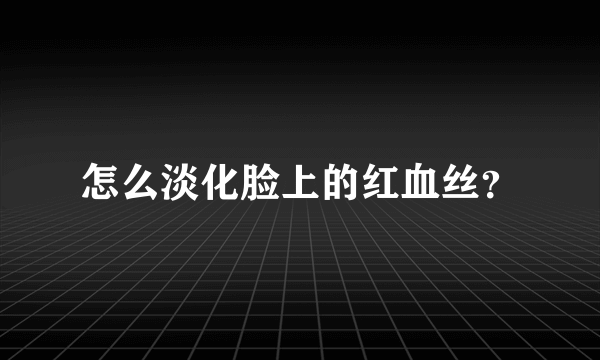 怎么淡化脸上的红血丝?